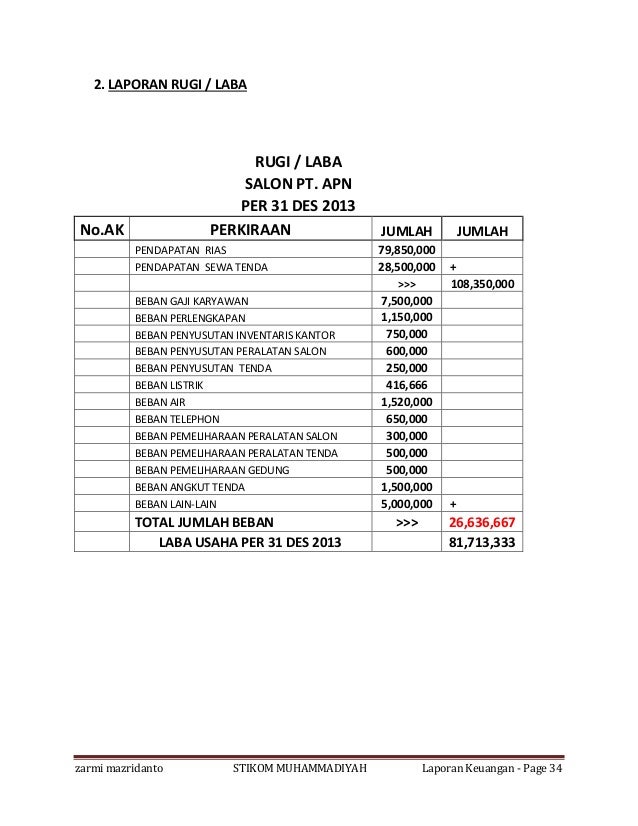 2. LAPORAN RUGI / LABA

RUGI / LABA
SALON PT. APN
PER 31 DES 2013

| No.AK | PERKIRAAN | JUMLAH | JUMLAH |
|---|---|---|---|
| | PENDAPATAN RIAS | 79,850,000 | |
| | PENDAPATAN SEWA TENDA | 28,500,000 | + |
| | | >>> | 108,350,000 |
| | BEBAN GAJI KARYAWAN | 7,500,000 | |
| | BEBAN PERLENGKAPAN | 1,150,000 | |
| | BEBAN PENYUSUTAN INVENTARIS KANTOR | 750,000 | |
| | BEBAN PENYUSUTAN PERALATAN SALON | 600,000 | |
| | BEBAN PENYUSUTAN TENDA | 250,000 | |
| | BEBAN LISTRIK | 416,666 | |
| | BEBAN AIR | 1,520,000 | |
| | BEBAN TELEPHON | 650,000 | |
| | BEBAN PEMELIHARAAN PERALATAN SALON | 300,000 | |
| | BEBAN PEMELIHARAAN PERALATAN TENDA | 500,000 | |
| | BEBAN PEMELIHARAAN GEDUNG | 500,000 | |
| | BEBAN ANGKUT TENDA | 1,500,000 | |
| | BEBAN LAIN-LAIN | 5,000,000 | + |
| | TOTAL JUMLAH BEBAN | >>> | 26,636,667 |
| | LABA USAHA PER 31 DES 2013 | | 81,713,333 |

zarmi mazridanto STIKOM MUHAMMADIYAH Laporan Keuangan - Page 34